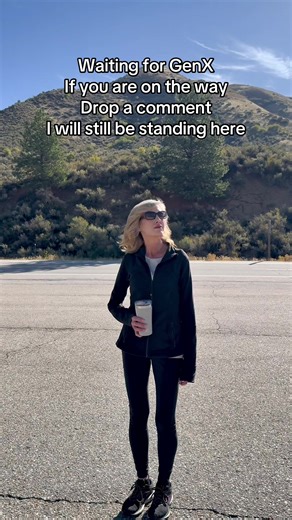 Waiting for GenX
If you are on the way
Drop a comment
I will still be standing here